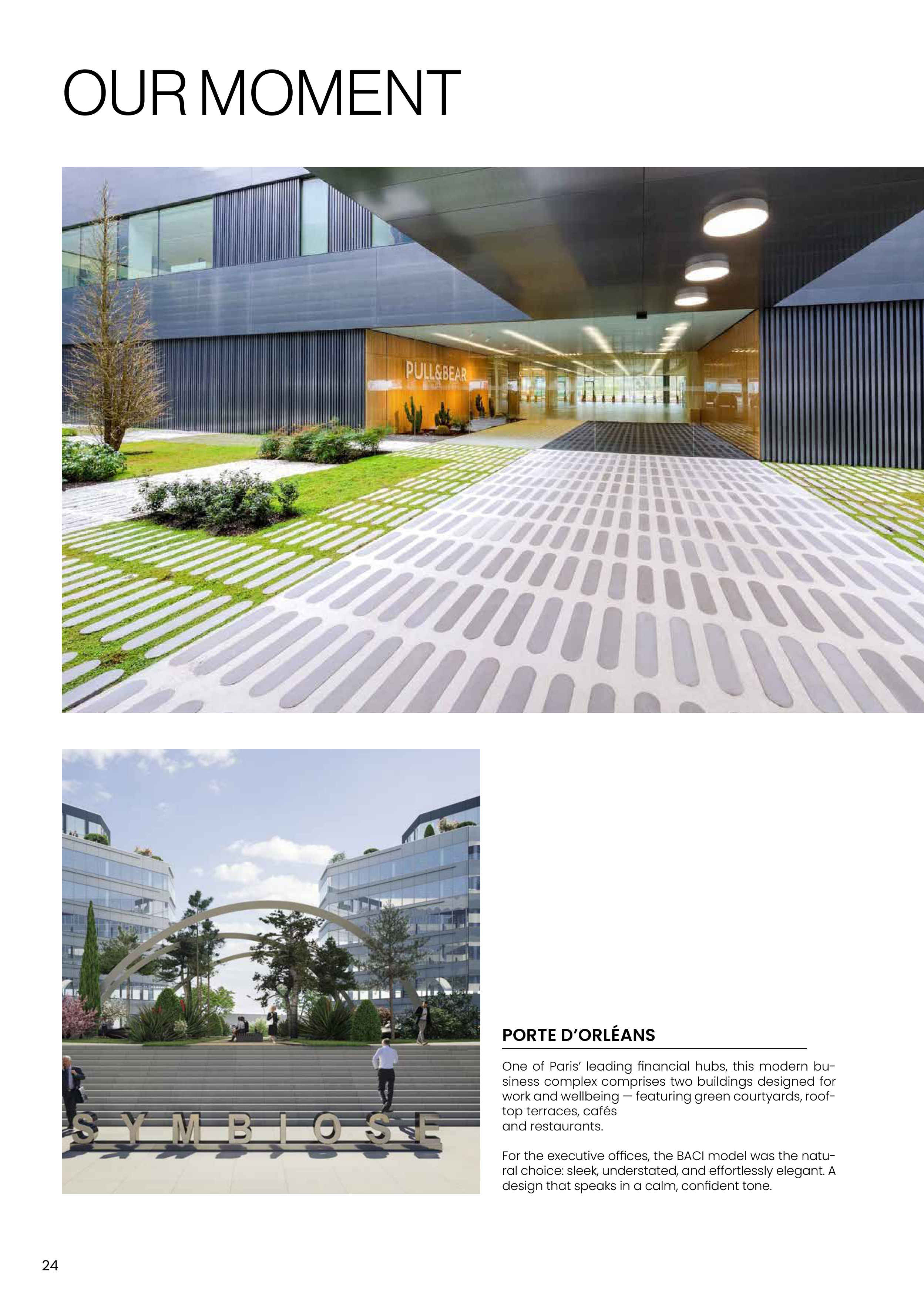 OUR MOMENT

PULL&BEAR

SYMBIOSE

PORTE D'ORLÉANS

One of Paris' leading financial hubs, this modern business complex comprises two buildings designed for work and wellbeing — featuring green courtyards, rooftop terraces, cafés
and restaurants.

For the executive offices, the BACI model was the natural choice: sleek, understated, and effortlessly elegant. A design that speaks in a calm, confident tone.

24